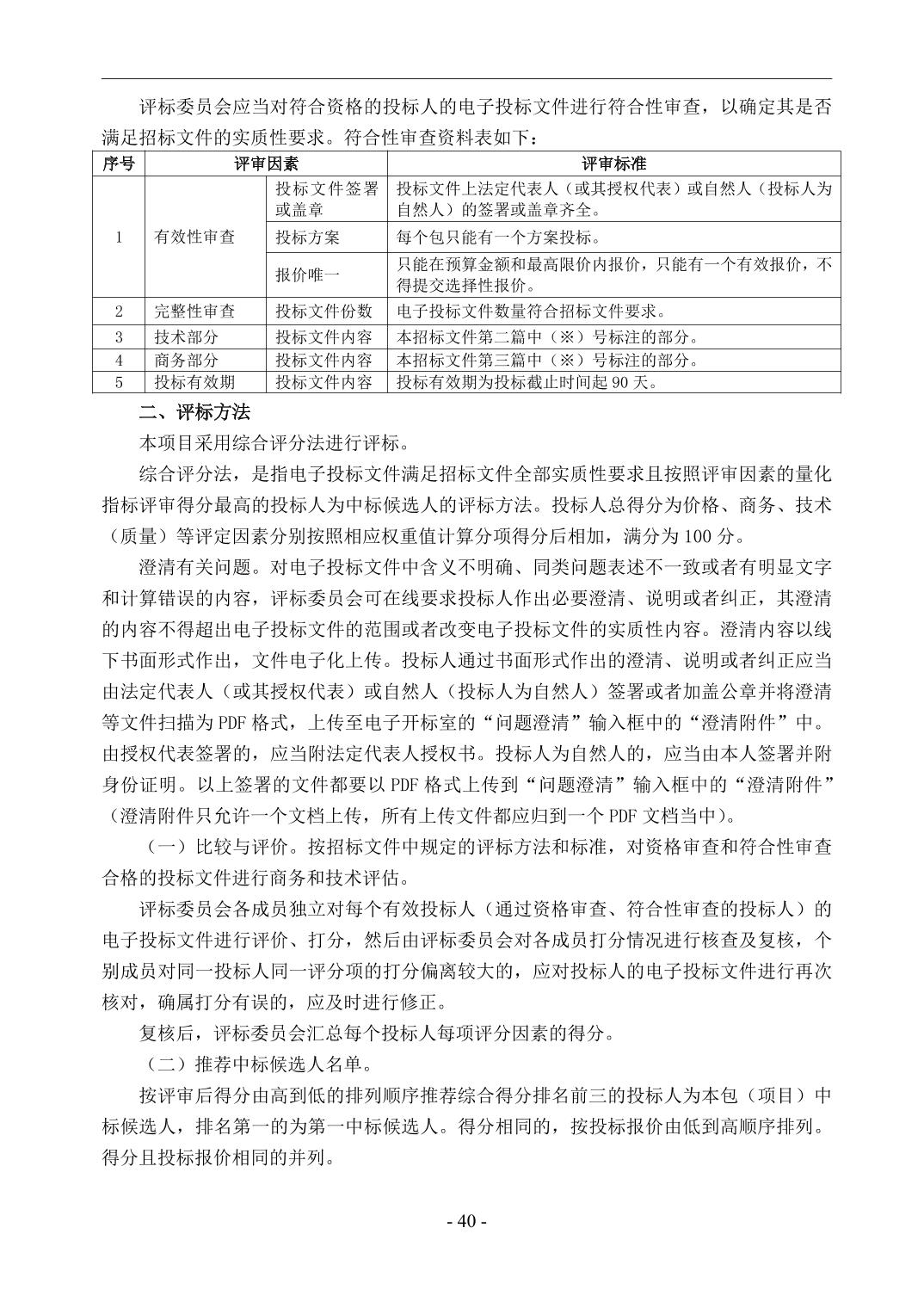 评标委员会应当对符合资格的投标人的电子投标文件进行符合性审查，以确定其是否满足招标文件的实质性要求。符合性审查资料表如下：

| 序号 | 评审因素 | | 评审标准 |
|---|---|---|---|
| 1 | 有效性审查 | 投标文件签署或盖章 | 投标文件上法定代表人（或其授权代表）或自然人（投标人为自然人）的签署或盖章齐全。 |
| | | 投标方案 | 每个包只能有一个方案投标。 |
| | | 报价唯一 | 只能在预算金额和最高限价内报价，只能有一个有效报价，不得提交选择性报价。 |
| 2 | 完整性审查 | 投标文件份数 | 电子投标文件数量符合招标文件要求。 |
| 3 | 技术部分 | 投标文件内容 | 本招标文件第二篇中（※）号标注的部分。 |
| 4 | 商务部分 | 投标文件内容 | 本招标文件第三篇中（※）号标注的部分。 |
| 5 | 投标有效期 | 投标文件内容 | 投标有效期为投标截止时间起 90 天。 |

二、评标方法

本项目采用综合评分法进行评标。

综合评分法，是指电子投标文件满足招标文件全部实质性要求且按照评审因素的量化指标评审得分最高的投标人为中标候选人的评标方法。投标人总得分为价格、商务、技术（质量）等评定因素分别按照相应权重值计算分项得分后相加，满分为 100 分。

澄清有关问题。对电子投标文件中含义不明确、同类问题表述不一致或者有明显文字和计算错误的内容，评标委员会可在线要求投标人作出必要澄清、说明或者纠正，其澄清的内容不得超出电子投标文件的范围或者改变电子投标文件的实质性内容。澄清内容以线下书面形式作出，文件电子化上传。投标人通过书面形式作出的澄清、说明或者纠正应当由法定代表人（或其授权代表）或自然人（投标人为自然人）签署或者加盖公章并将澄清等文件扫描为 PDF 格式，上传至电子开标室的“问题澄清”输入框中的“澄清附件”中。由授权代表签署的，应当附法定代表人授权书。投标人为自然人的，应当由本人签署并附身份证明。以上签署的文件都要以 PDF 格式上传到“问题澄清”输入框中的“澄清附件”（澄清附件只允许一个文档上传，所有上传文件都应归到一个 PDF 文档当中）。

（一）比较与评价。按招标文件中规定的评标方法和标准，对资格审查和符合性审查合格的投标文件进行商务和技术评估。

评标委员会各成员独立对每个有效投标人（通过资格审查、符合性审查的投标人）的电子投标文件进行评价、打分，然后由评标委员会对各成员打分情况进行核查及复核，个别成员对同一投标人同一评分项的打分偏离较大的，应对投标人的电子投标文件进行再次核对，确属打分有误的，应及时进行修正。

复核后，评标委员会汇总每个投标人每项评分因素的得分。

（二）推荐中标候选人名单。

按评审后得分由高到低的排列顺序推荐综合得分排名前三的投标人为本包（项目）中标候选人，排名第一的为第一中标候选人。得分相同的，按投标报价由低到高顺序排列。得分且投标报价相同的并列。

- 40 -